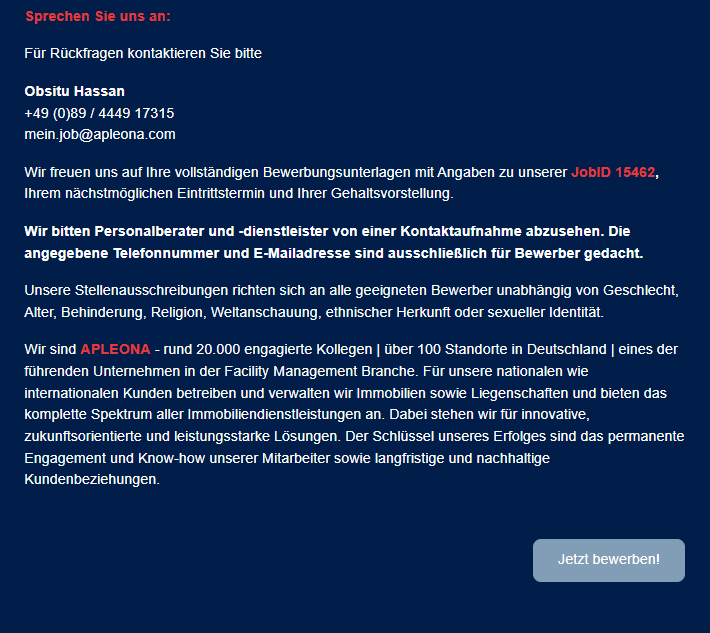 Sprechen Sie uns an:

Für Rückfragen kontaktieren Sie bitte

Obsitu Hassan
+49 (0)89 / 4449 17315
mein.job@apleona.com

Wir freuen uns auf Ihre vollständigen Bewerbungsunterlagen mit Angaben zu unserer JobID 15462, Ihrem nächstmöglichen Eintrittstermin und Ihrer Gehaltsvorstellung.

Wir bitten Personalberater und -dienstleister von einer Kontaktaufnahme abzusehen. Die angegebene Telefonnummer und E-Mailadresse sind ausschließlich für Bewerber gedacht.

Unsere Stellenausschreibungen richten sich an alle geeigneten Bewerber unabhängig von Geschlecht, Alter, Behinderung, Religion, Weltanschauung, ethnischer Herkunft oder sexueller Identität.

Wir sind APLEONA - rund 20.000 engagierte Kollegen | über 100 Standorte in Deutschland | eines der führenden Unternehmen in der Facility Management Branche. Für unsere nationalen wie internationalen Kunden betreiben und verwalten wir Immobilien sowie Liegenschaften und bieten das komplette Spektrum aller Immobiliendienstleistungen an. Dabei stehen wir für innovative, zukunftsorientierte und leistungsstarke Lösungen. Der Schlüssel unseres Erfolges sind das permanente Engagement und Know-how unserer Mitarbeiter sowie langfristige und nachhaltige Kundenbeziehungen.

Jetzt bewerben!